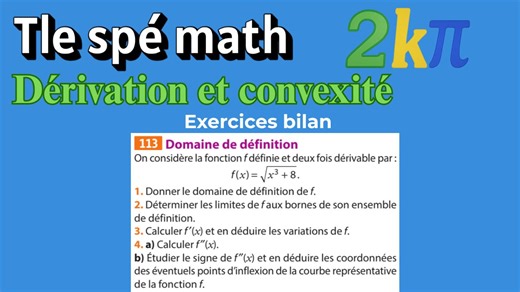 Tle spé math

$2k\pi$

Dérivation et convexité

Exercices bilan

113 Domaine de définition

On considère la fonction $f$ définie et deux fois dérivable par :

$f(x) = \sqrt{x^3 + 8}$.

1. Donner le domaine de définition de $f$.

2. Déterminer les limites de $f$ aux bornes de son ensemble de définition.

3. Calculer $f'(x)$ et en déduire les variations de $f$.

4. a) Calculer $f''(x)$.

b) Étudier le signe de $f''(x)$ et en déduire les coordonnées des éventuels points d'inflexion de la courbe représentative de la fonction $f$.